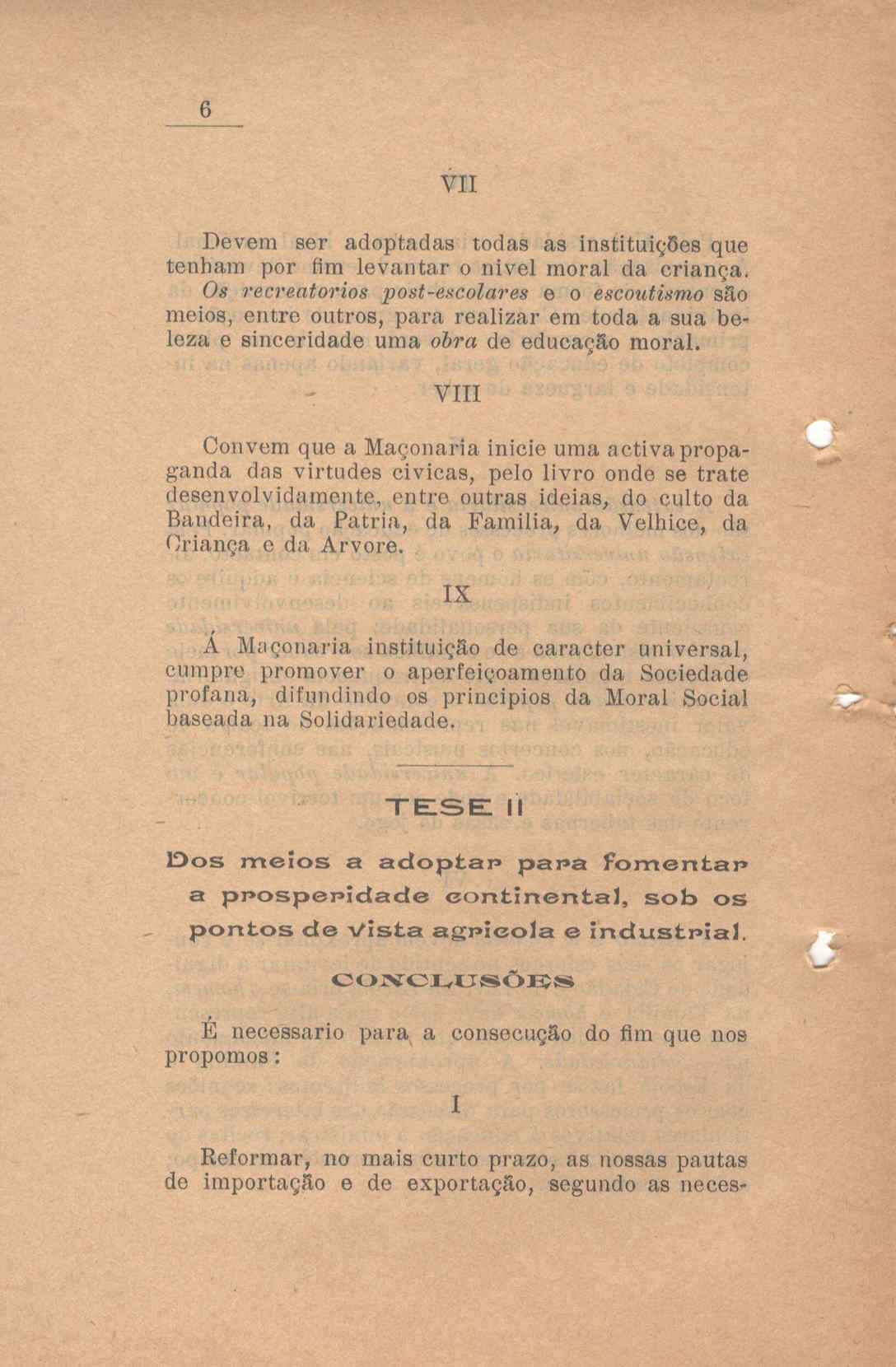 6

VII

Devem ser adoptadas todas as instituições que tenham por fim levantar o nivel moral da criança. Os recreatorios post-escolares e o escoutismo são meios, entre outros, para realizar em toda a sua beleza e sinceridade uma obra de educação moral.

VIII

Convem que a Maçonaria inicie uma activa propaganda das virtudes civicas, pelo livro onde se trate desenvolvidamente, entre outras ideias, do culto da Bandeira, da Patria, da Familia, da Velhice, da Criança e da Arvore.

IX

Á Maçonaria instituição de caracter universal, cumpre promover o aperfeiçoamento da Sociedade profana, difundindo os principios da Moral Social baseada na Solidariedade.

TESE II

Dos meios a adoptar para fomentar a prosperidade continental, sob os pontos de vista agricola e industrial.

CONCLUSÕES

É necessario para a consecução do fim que nos propomos:

I

Reformar, no mais curto prazo, as nossas pautas de importação e de exportação, segundo as neces-